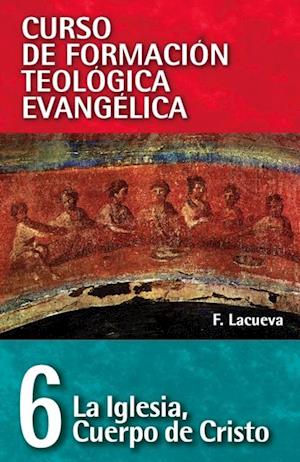 CURSO DE FORMACIÓN TEOLÓGICA EVANGÉLICA

F. Lacueva

6 La Iglesia, Cuerpo de Cristo